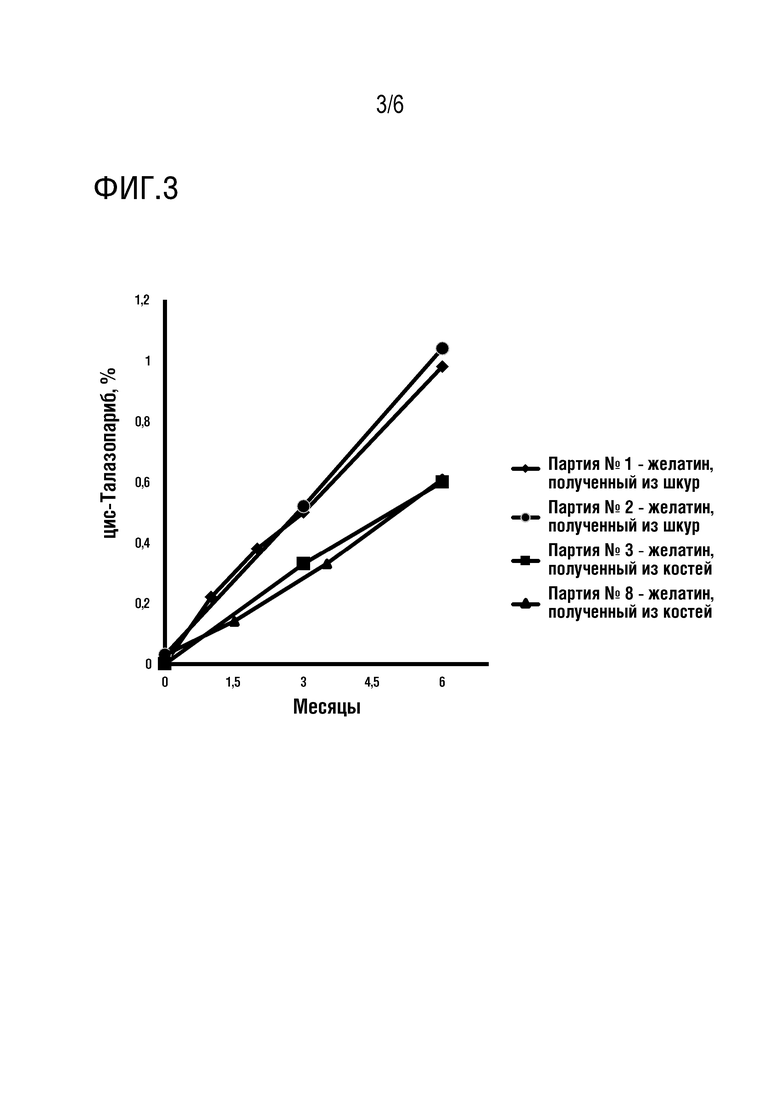 3/6

ФИГ.3

цис-Талазопариб, %

1,2
1
0,8
0,6
0,4
0,2
0

0
1,5
3
4,5
6

Месяцы

Партия № 1 - желатин, полученный из шкур
Партия № 2 - желатин, полученный из шкур
Партия № 3 - желатин, полученный из костей
Партия № 8 - желатин, полученный из костей